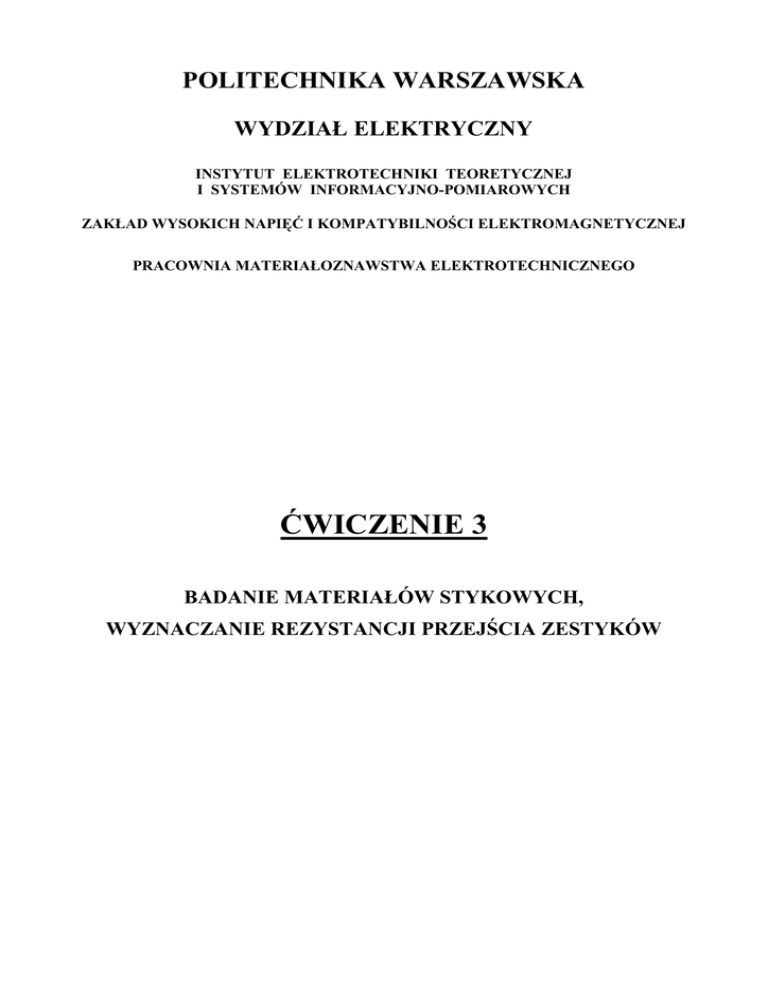 POLITECHNIKA WARSZAWSKA

WYDZIAŁ ELEKTRYCZNY

INSTYTUT ELEKTROTECHNIKI TEORETYCZNEJ
I SYSTEMÓW INFORMACYJNO-POMIAROWYCH

ZAKŁAD WYSOKICH NAPIĘĆ I KOMPATYBILNOŚCI ELEKTROMAGNETYCZNEJ

PRACOWNIA MATERIAŁOZNAWSTWA ELEKTROTECHNICZNEGO

ĆWICZENIE 3

BADANIE MATERIAŁÓW STYKOWYCH,
WYZNACZANIE REZYSTANCJI PRZEJŚCIA ZESTYKÓW